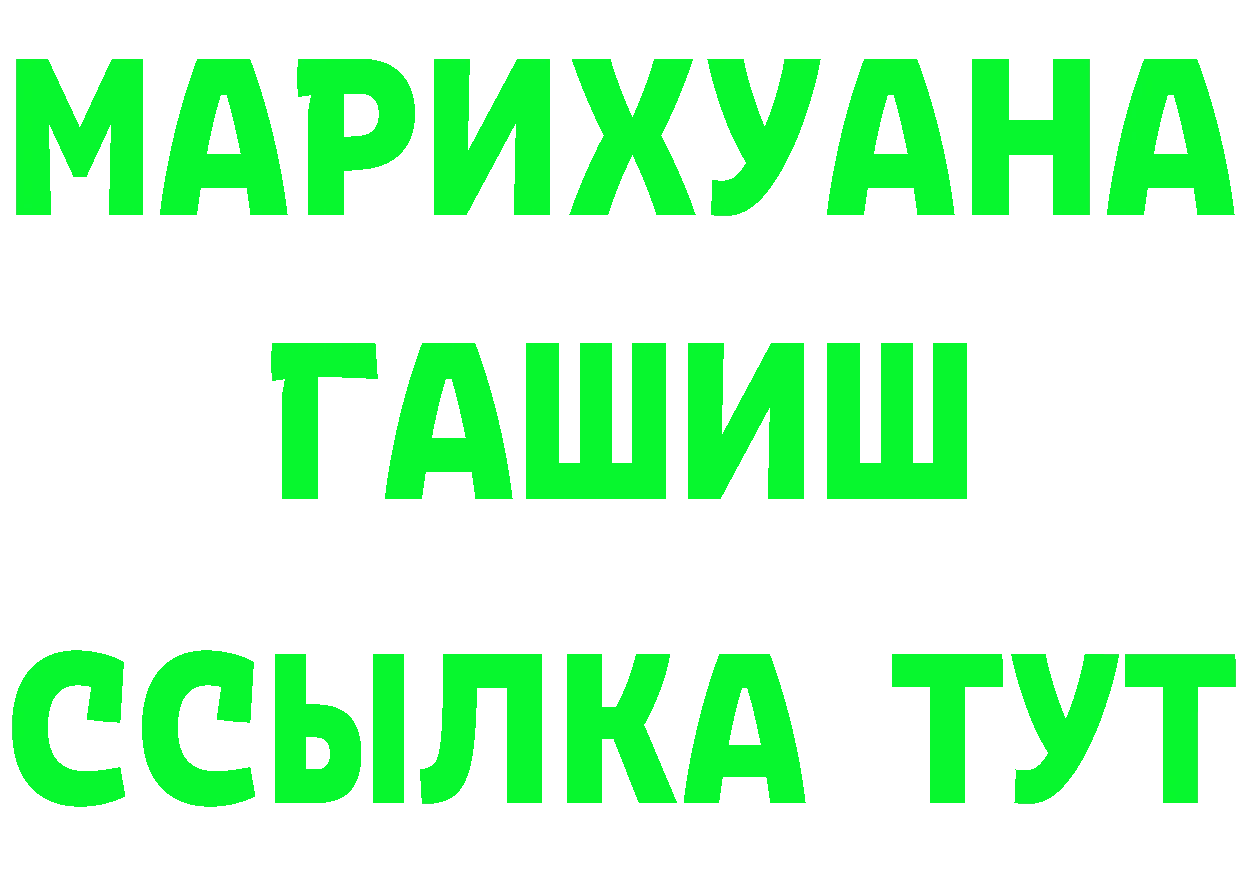 МАРИХУАНА
ГАШИШ
ССЫЛКА ТУТ